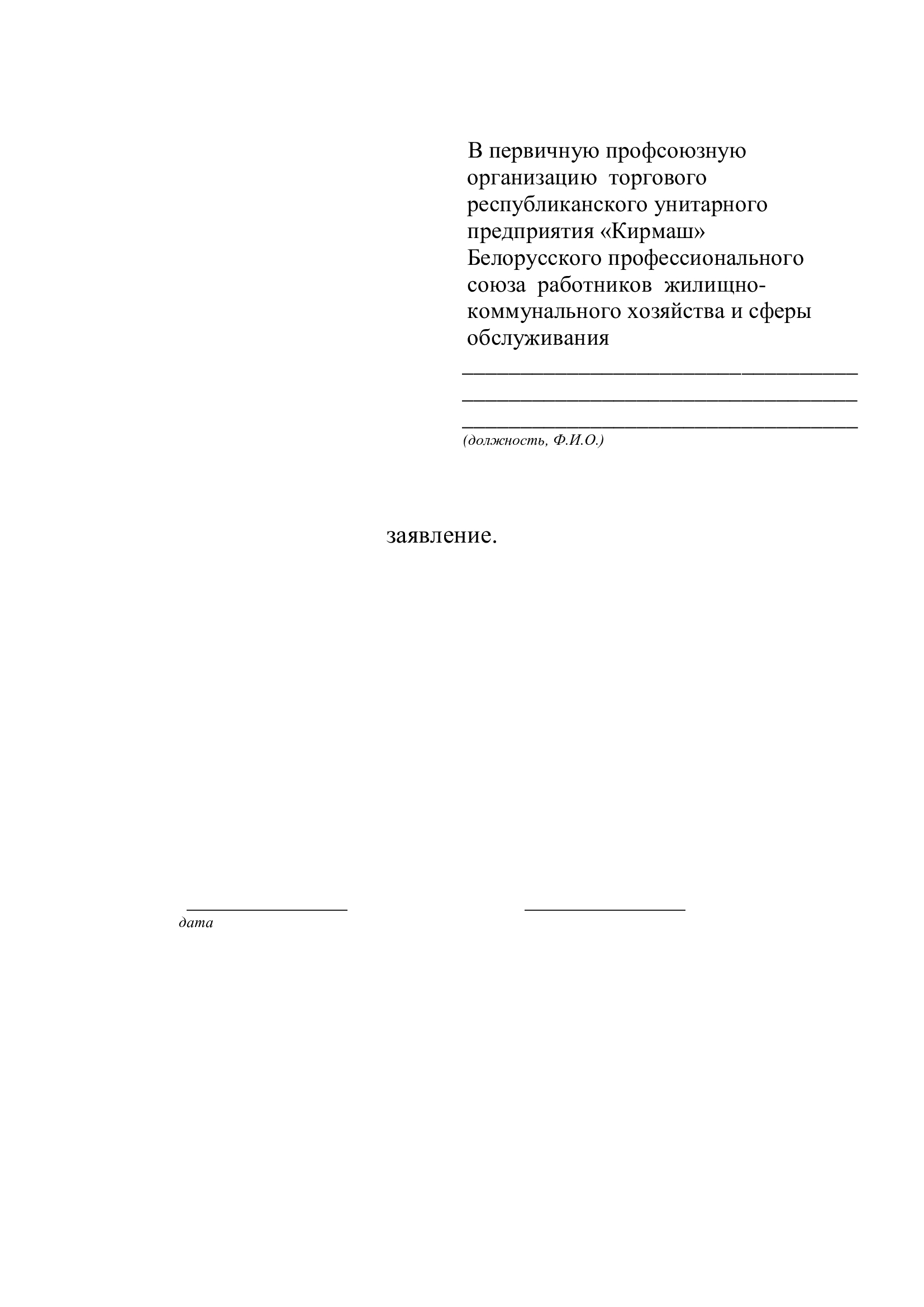 В первичную профсоюзную организацию торгового республиканского унитарного предприятия «Кирмаш» Белорусского профессионального союза работников жилищно-коммунального хозяйства и сферы обслуживания

____
____
____
(должность, Ф.И.О.)

заявление.

____ ____
дата